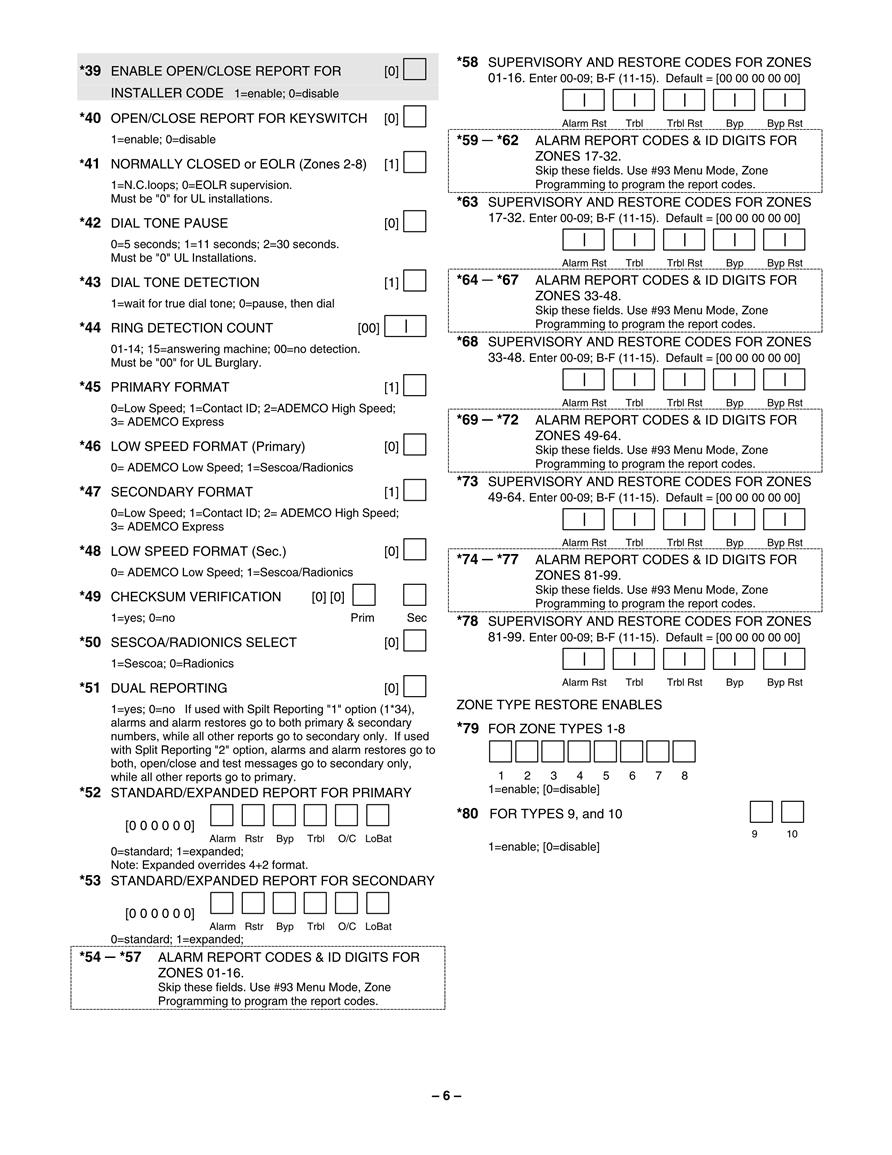 *39 ENABLE OPEN/CLOSE REPORT FOR INSTALLER CODE 1=enable; 0=disable [0]

*40 OPEN/CLOSE REPORT FOR KEYSWITCH [0]
1=enable; 0=disable

*41 NORMALLY CLOSED or EOLR (Zones 2-8) [1]
1=N.C.loops; 0=EOLR supervision.
Must be "0" for UL installations.

*42 DIAL TONE PAUSE [0]
0=5 seconds; 1=11 seconds; 2=30 seconds.
Must be "0" UL Installations.

*43 DIAL TONE DETECTION [1]
1=wait for true dial tone; 0=pause, then dial

*44 RING DETECTION COUNT [00]
01-14; 15=answering machine; 00=no detection.
Must be "00" for UL Burglary.

*45 PRIMARY FORMAT [1]
0=Low Speed; 1=Contact ID; 2=ADEMCO High Speed; 3= ADEMCO Express

*46 LOW SPEED FORMAT (Primary) [0]
0= ADEMCO Low Speed; 1=Sescoa/Radionics

*47 SECONDARY FORMAT [1]
0=Low Speed; 1=Contact ID; 2= ADEMCO High Speed; 3= ADEMCO Express

*48 LOW SPEED FORMAT (Sec.) [0]
0= ADEMCO Low Speed; 1=Sescoa/Radionics

*49 CHECKSUM VERIFICATION [0] [0]
1=yes; 0=no Prim Sec

*50 SESCOA/RADIONICS SELECT [0]
1=Sescoa; 0=Radionics

*51 DUAL REPORTING [0]
1=yes; 0=no If used with Spilt Reporting "1" option (1*34), alarms and alarm restores go to both primary & secondary numbers, while all other reports go to secondary only. If used with Split Reporting "2" option, alarms and alarm restores go to both, open/close and test messages go to secondary only, while all other reports go to primary.

*52 STANDARD/EXPANDED REPORT FOR PRIMARY
[0 0 0 0 0 0] Alarm Rstr Byp Trbl O/C LoBat
0=standard; 1=expanded;
Note: Expanded overrides 4+2 format.

*53 STANDARD/EXPANDED REPORT FOR SECONDARY
[0 0 0 0 0 0] Alarm Rstr Byp Trbl O/C LoBat
0=standard; 1=expanded;

*54 — *57 ALARM REPORT CODES & ID DIGITS FOR ZONES 01-16.
Skip these fields. Use #93 Menu Mode, Zone Programming to program the report codes.

*58 SUPERVISORY AND RESTORE CODES FOR ZONES 01-16. Enter 00-09; B-F (11-15). Default = [00 00 00 00 00]
Alarm Rst Trbl Trbl Rst Byp Byp Rst

*59 — *62 ALARM REPORT CODES & ID DIGITS FOR ZONES 17-32.
Skip these fields. Use #93 Menu Mode, Zone Programming to program the report codes.

*63 SUPERVISORY AND RESTORE CODES FOR ZONES 17-32. Enter 00-09; B-F (11-15). Default = [00 00 00 00 00]
Alarm Rst Trbl Trbl Rst Byp Byp Rst

*64 — *67 ALARM REPORT CODES & ID DIGITS FOR ZONES 33-48.
Skip these fields. Use #93 Menu Mode, Zone Programming to program the report codes.

*68 SUPERVISORY AND RESTORE CODES FOR ZONES 33-48. Enter 00-09; B-F (11-15). Default = [00 00 00 00 00]
Alarm Rst Trbl Trbl Rst Byp Byp Rst

*69 — *72 ALARM REPORT CODES & ID DIGITS FOR ZONES 49-64.
Skip these fields. Use #93 Menu Mode, Zone Programming to program the report codes.

*73 SUPERVISORY AND RESTORE CODES FOR ZONES 49-64. Enter 00-09; B-F (11-15). Default = [00 00 00 00 00]
Alarm Rst Trbl Trbl Rst Byp Byp Rst

*74 — *77 ALARM REPORT CODES & ID DIGITS FOR ZONES 81-99.
Skip these fields. Use #93 Menu Mode, Zone Programming to program the report codes.

*78 SUPERVISORY AND RESTORE CODES FOR ZONES 81-99. Enter 00-09; B-F (11-15). Default = [00 00 00 00 00]
Alarm Rst Trbl Trbl Rst Byp Byp Rst

ZONE TYPE RESTORE ENABLES

*79 FOR ZONE TYPES 1-8
1 2 3 4 5 6 7 8
1=enable; [0=disable]

*80 FOR TYPES 9, and 10
9 10
1=enable; [0=disable]

– 6 –